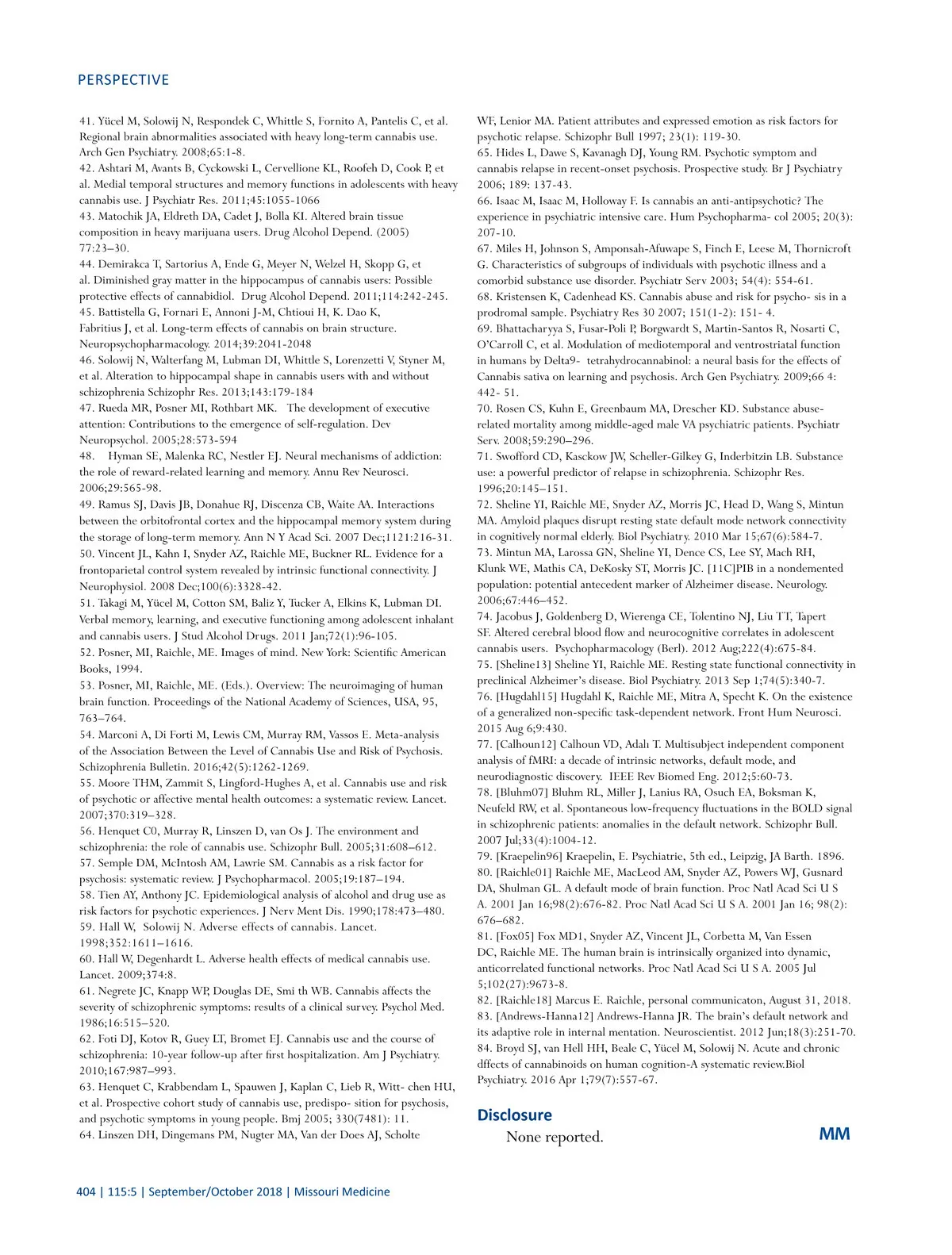 PERSPECTIVE

41. Yücel M, Solowij N, Respondek C, Whittle S, Fornito A, Pantelis C, et al. Regional brain abnormalities associated with heavy long-term cannabis use. Arch Gen Psychiatry. 2008;65:1-8.
42. Ashtari M, Avants B, Cyckowski L, Cervellione KL, Roofeh D, Cook P, et al. Medial temporal structures and memory functions in adolescents with heavy cannabis use. J Psychiatr Res. 2011;45:1055-1066
43. Matochik JA, Eldreth DA, Cadet J, Bolla KI. Altered brain tissue composition in heavy marijuana users. Drug Alcohol Depend. (2005) 77:23–30.
44. Demirakca T, Sartorius A, Ende G, Meyer N, Welzel H, Skopp G, et al. Diminished gray matter in the hippocampus of cannabis users: Possible protective effects of cannabidiol. Drug Alcohol Depend. 2011;114:242-245.
45. Battistella G, Fornari E, Annoni J-M, Chtioui H, K. Dao K, Fabritius J, et al. Long-term effects of cannabis on brain structure. Neuropsychopharmacology. 2014;39:2041-2048
46. Solowij N, Walterfang M, Lubman DI, Whittle S, Lorenzetti V, Styner M, et al. Alteration to hippocampal shape in cannabis users with and without schizophrenia Schizophr Res. 2013;143:179-184
47. Rueda MR, Posner MI, Rothbart MK. The development of executive attention: Contributions to the emergence of self-regulation. Dev Neuropsychol. 2005;28:573-594
48. Hyman SE, Malenka RC, Nestler EJ. Neural mechanisms of addiction: the role of reward-related learning and memory. Annu Rev Neurosci. 2006;29:565-98.
49. Ramus SJ, Davis JB, Donahue RJ, Discenza CB, Waite AA. Interactions between the orbitofrontal cortex and the hippocampal memory system during the storage of long-term memory. Ann N Y Acad Sci. 2007 Dec;1121:216-31.
50. Vincent JL, Kahn I, Snyder AZ, Raichle ME, Buckner RL. Evidence for a frontoparietal control system revealed by intrinsic functional connectivity. J Neurophysiol. 2008 Dec;100(6):3328-42.
51. Takagi M, Yücel M, Cotton SM, Baliz Y, Tucker A, Elkins K, Lubman DI. Verbal memory, learning, and executive functioning among adolescent inhalant and cannabis users. J Stud Alcohol Drugs. 2011 Jan;72(1):96-105.
52. Posner, MI, Raichle, ME. Images of mind. New York: Scientific American Books, 1994.
53. Posner, MI, Raichle, ME. (Eds.). Overview: The neuroimaging of human brain function. Proceedings of the National Academy of Sciences, USA, 95, 763–764.
54. Marconi A, Di Forti M, Lewis CM, Murray RM, Vassos E. Meta-analysis of the Association Between the Level of Cannabis Use and Risk of Psychosis. Schizophrenia Bulletin. 2016;42(5):1262-1269.
55. Moore THM, Zammit S, Lingford-Hughes A, et al. Cannabis use and risk of psychotic or affective mental health outcomes: a systematic review. Lancet. 2007;370:319–328.
56. Henquet C0, Murray R, Linszen D, van Os J. The environment and schizophrenia: the role of cannabis use. Schizophr Bull. 2005;31:608–612.
57. Semple DM, McIntosh AM, Lawrie SM. Cannabis as a risk factor for psychosis: systematic review. J Psychopharmacol. 2005;19:187–194.
58. Tien AY, Anthony JC. Epidemiological analysis of alcohol and drug use as risk factors for psychotic experiences. J Nerv Ment Dis. 1990;178:473–480.
59. Hall W, Solowij N. Adverse effects of cannabis. Lancet. 1998;352:1611–1616.
60. Hall W, Degenhardt L. Adverse health effects of medical cannabis use. Lancet. 2009;374:8.
61. Negrete JC, Knapp WP, Douglas DE, Smi th WB. Cannabis affects the severity of schizophrenic symptoms: results of a clinical survey. Psychol Med. 1986;16:515–520.
62. Foti DJ, Kotov R, Guey LT, Bromet EJ. Cannabis use and the course of schizophrenia: 10-year follow-up after first hospitalization. Am J Psychiatry. 2010;167:987–993.
63. Henquet C, Krabbendam L, Spauwen J, Kaplan C, Lieb R, Witt- chen HU, et al. Prospective cohort study of cannabis use, predispo- sition for psychosis, and psychotic symptoms in young people. Bmj 2005; 330(7481): 11.
64. Linszen DH, Dingemans PM, Nugter MA, Van der Does AJ, Scholte WF, Lenior MA. Patient attributes and expressed emotion as risk factors for psychotic relapse. Schizophr Bull 1997; 23(1): 119-30.
65. Hides L, Dawe S, Kavanagh DJ, Young RM. Psychotic symptom and cannabis relapse in recent-onset psychosis. Prospective study. Br J Psychiatry 2006; 189: 137-43.
66. Isaac M, Isaac M, Holloway F. Is cannabis an anti-antipsychotic? The experience in psychiatric intensive care. Hum Psychopharma- col 2005; 20(3): 207-10.
67. Miles H, Johnson S, Amponsah-Afuwape S, Finch E, Leese M, Thornicroft G. Characteristics of subgroups of individuals with psychotic illness and a comorbid substance use disorder. Psychiatr Serv 2003; 54(4): 554-61.
68. Kristensen K, Cadenhead KS. Cannabis abuse and risk for psycho- sis in a prodromal sample. Psychiatry Res 30 2007; 151(1-2): 151- 4.
69. Bhattacharyya S, Fusar-Poli P, Borgwardt S, Martin-Santos R, Nosarti C, O'Carroll C, et al. Modulation of mediotemporal and ventrostriatal function in humans by Delta9- tetrahydrocannabinol: a neural basis for the effects of Cannabis sativa on learning and psychosis. Arch Gen Psychiatry. 2009;66 4: 442- 51.
70. Rosen CS, Kuhn E, Greenbaum MA, Drescher KD. Substance abuse-related mortality among middle-aged male VA psychiatric patients. Psychiatr Serv. 2008;59:290–296.
71. Swofford CD, Kasckow JW, Scheller-Gilkey G, Inderbitzin LB. Substance use: a powerful predictor of relapse in schizophrenia. Schizophr Res. 1996;20:145–151.
72. Sheline YI, Raichle ME, Snyder AZ, Morris JC, Head D, Wang S, Mintun MA. Amyloid plaques disrupt resting state default mode network connectivity in cognitively normal elderly. Biol Psychiatry. 2010 Mar 15;67(6):584-7.
73. Mintun MA, Larossa GN, Sheline YI, Dence CS, Lee SY, Mach RH, Klunk WE, Mathis CA, DeKosky ST, Morris JC. [11C]PIB in a nondemented population: potential antecedent marker of Alzheimer disease. Neurology. 2006;67:446–452.
74. Jacobus J, Goldenberg D, Wierenga CE, Tolentino NJ, Liu TT, Tapert SF. Altered cerebral blood flow and neurocognitive correlates in adolescent cannabis users. Psychopharmacology (Berl). 2012 Aug;222(4):675-84.
75. [Sheline13] Sheline YI, Raichle ME. Resting state functional connectivity in preclinical Alzheimer's disease. Biol Psychiatry. 2013 Sep 1;74(5):340-7.
76. [Hugdahl15] Hugdahl K, Raichle ME, Mitra A, Specht K. On the existence of a generalized non-specific task-dependent network. Front Hum Neurosci. 2015 Aug 6;9:430.
77. [Calhoun12] Calhoun VD, Adalı T. Multisubject independent component analysis of fMRI: a decade of intrinsic networks, default mode, and neurodiagnostic discovery. IEEE Rev Biomed Eng. 2012;5:60-73.
78. [Bluhm07] Bluhm RL, Miller J, Lanius RA, Osuch EA, Boksman K, Neufeld RW, et al. Spontaneous low-frequency fluctuations in the BOLD signal in schizophrenic patients: anomalies in the default network. Schizophr Bull. 2007 Jul;33(4):1004-12.
79. [Kraepelin96] Kraepelin, E. Psychiatrie, 5th ed., Leipzig, JA Barth. 1896.
80. [Raichle01] Raichle ME, MacLeod AM, Snyder AZ, Powers WJ, Gusnard DA, Shulman GL. A default mode of brain function. Proc Natl Acad Sci U S A. 2001 Jan 16;98(2):676-82. Proc Natl Acad Sci U S A. 2001 Jan 16; 98(2): 676–682.
81. [Fox05] Fox MD1, Snyder AZ, Vincent JL, Corbetta M, Van Essen DC, Raichle ME. The human brain is intrinsically organized into dynamic, anticorrelated functional networks. Proc Natl Acad Sci U S A. 2005 Jul 5;102(27):9673-8.
82. [Raichle18] Marcus E. Raichle, personal communicaton, August 31, 2018.
83. [Andrews-Hanna12] Andrews-Hanna JR. The brain's default network and its adaptive role in internal mentation. Neuroscientist. 2012 Jun;18(3):251-70.
84. Broyd SJ, van Hell HH, Beale C, Yücel M, Solowij N. Acute and chronic dffects of cannabinoids on human cognition-A systematic review.Biol Psychiatry. 2016 Apr 1;79(7):557-67.

Disclosure
None reported.

MM

404 | 115:5 | September/October 2018 | Missouri Medicine